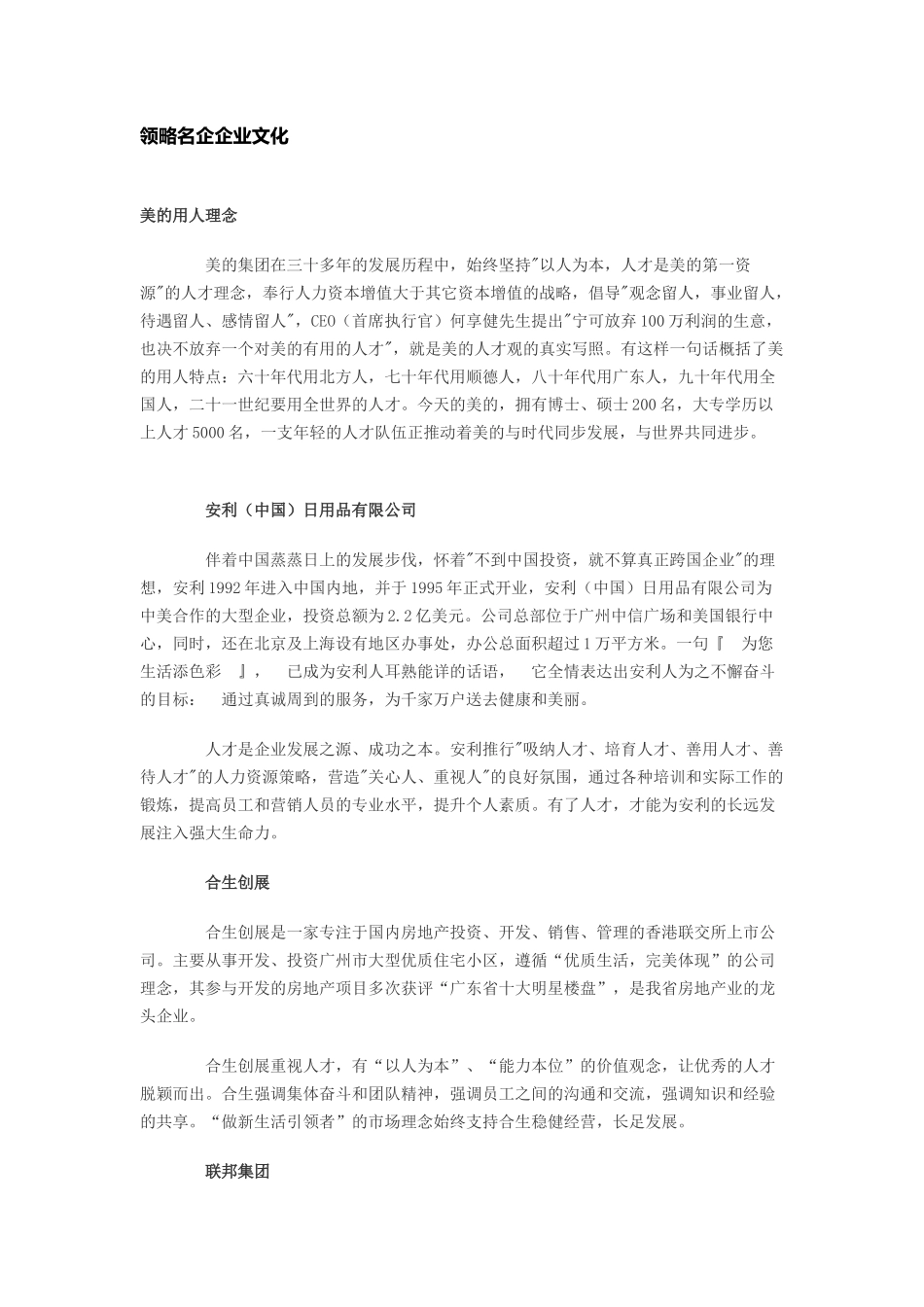 领略名企企业文化

美的用人理念

美的集团在三十多年的发展历程中，始终坚持"以人为本，人才是美的第一资源"的人才理念，奉行人力资本增值大于其它资本增值的战略，倡导"观念留人，事业留人，待遇留人、感情留人"，CEO（首席执行官）何享健先生提出"宁可放弃100万利润的生意，也决不放弃一个对美的有用的人才"，就是美的人才观的真实写照。有这样一句话概括了美的用人特点：六十年代用北方人，七十年代用顺德人，八十年代用广东人，九十年代用全国人，二十一世纪要用全世界的人才。今天的美的，拥有博士、硕士200名，大专学历以上人才5000名，一支年轻的人才队伍正推动着美的与时代同步发展，与世界共同进步。

安利（中国）日用品有限公司

伴着中国蒸蒸日上的发展步伐，怀着"不到中国投资，就不算真正跨国企业"的理想，安利1992年进入中国内地，并于1995年正式开业，安利（中国）日用品有限公司为中美合作的大型企业，投资总额为2.2亿美元。公司总部位于广州中信广场和美国银行中心，同时，还在北京及上海设有地区办事处，办公总面积超过1万平方米。一句『 为您生活添色彩 』， 已成为安利人耳熟能详的话语， 它全情表达出安利人为之不懈奋斗的目标： 通过真诚周到的服务，为千家万户送去健康和美丽。

人才是企业发展之源、成功之本。安利推行"吸纳人才、培育人才、善用人才、善待人才"的人力资源策略，营造"关心人、重视人"的良好氛围，通过各种培训和实际工作的锻炼，提高员工和营销人员的专业水平，提升个人素质。有了人才，才能为安利的长远发展注入强大生命力。

合生创展

合生创展是一家专注于国内房地产投资、开发、销售、管理的香港联交所上市公司。主要从事开发、投资广州市大型优质住宅小区，遵循“优质生活，完美体现”的公司理念，其参与开发的房地产项目多次获评“广东省十大明星楼盘”，是我省房地产业的龙头企业。

合生创展重视人才，有“以人为本”、“能力本位”的价值观念，让优秀的人才脱颖而出。合生强调集体奋斗和团队精神，强调员工之间的沟通和交流，强调知识和经验的共享。“做新生活引领者”的市场理念始终支持合生稳健经营，长足发展。

联邦集团